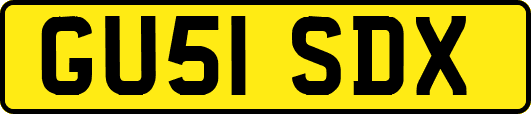 GU51 SDX